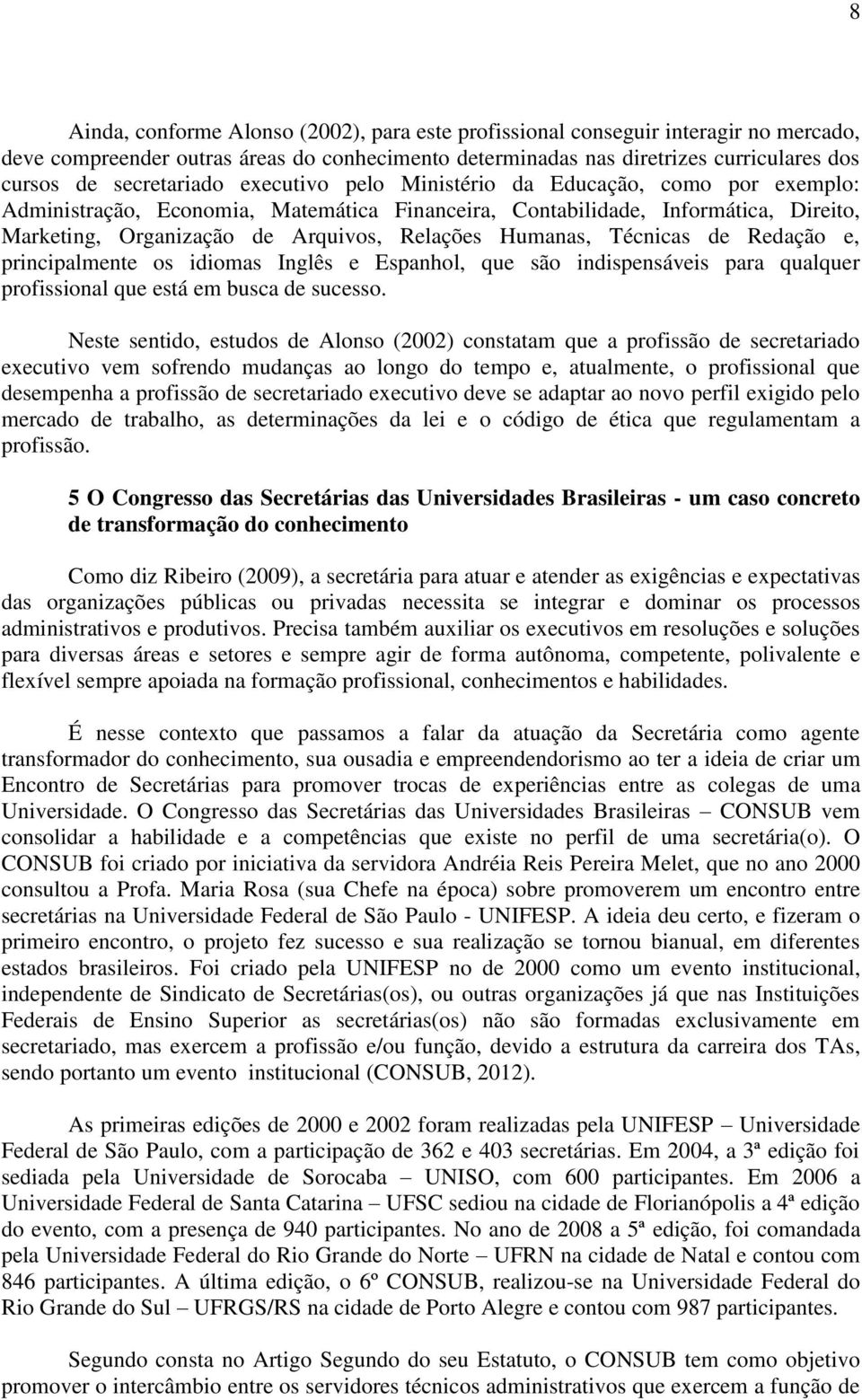 8

Ainda, conforme Alonso (2002), para este profissional conseguir interagir no mercado, deve compreender outras áreas do conhecimento determinadas nas diretrizes curriculares dos cursos de secretariado executivo pelo Ministério da Educação, como por exemplo: Administração, Economia, Matemática Financeira, Contabilidade, Informática, Direito, Marketing, Organização de Arquivos, Relações Humanas, Técnicas de Redação e, principalmente os idiomas Inglês e Espanhol, que são indispensáveis para qualquer profissional que está em busca de sucesso.

Neste sentido, estudos de Alonso (2002) constatam que a profissão de secretariado executivo vem sofrendo mudanças ao longo do tempo e, atualmente, o profissional que desempenha a profissão de secretariado executivo deve se adaptar ao novo perfil exigido pelo mercado de trabalho, as determinações da lei e o código de ética que regulamentam a profissão.

5 O Congresso das Secretárias das Universidades Brasileiras - um caso concreto de transformação do conhecimento

Como diz Ribeiro (2009), a secretária para atuar e atender as exigências e expectativas das organizações públicas ou privadas necessita se integrar e dominar os processos administrativos e produtivos. Precisa também auxiliar os executivos em resoluções e soluções para diversas áreas e setores e sempre agir de forma autônoma, competente, polivalente e flexível sempre apoiada na formação profissional, conhecimentos e habilidades.

É nesse contexto que passamos a falar da atuação da Secretária como agente transformador do conhecimento, sua ousadia e empreendendorismo ao ter a ideia de criar um Encontro de Secretárias para promover trocas de experiências entre as colegas de uma Universidade. O Congresso das Secretárias das Universidades Brasileiras – CONSUB vem consolidar a habilidade e a competências que existe no perfil de uma secretária(o). O CONSUB foi criado por iniciativa da servidora Andréia Reis Pereira Melet, que no ano 2000 consultou a Profa. Maria Rosa (sua Chefe na época) sobre promoverem um encontro entre secretárias na Universidade Federal de São Paulo - UNIFESP. A ideia deu certo, e fizeram o primeiro encontro, o projeto fez sucesso e sua realização se tornou bianual, em diferentes estados brasileiros. Foi criado pela UNIFESP no de 2000 como um evento institucional, independente de Sindicato de Secretárias(os), ou outras organizações já que nas Instituições Federais de Ensino Superior as secretárias(os) não são formadas exclusivamente em secretariado, mas exercem a profissão e/ou função, devido a estrutura da carreira dos TAs, sendo portanto um evento institucional (CONSUB, 2012).

As primeiras edições de 2000 e 2002 foram realizadas pela UNIFESP – Universidade Federal de São Paulo, com a participação de 362 e 403 secretárias. Em 2004, a 3ª edição foi sediada pela Universidade de Sorocaba – UNISO, com 600 participantes. Em 2006 a Universidade Federal de Santa Catarina – UFSC sediou na cidade de Florianópolis a 4ª edição do evento, com a presença de 940 participantes. No ano de 2008 a 5ª edição, foi comandada pela Universidade Federal do Rio Grande do Norte – UFRN na cidade de Natal e contou com 846 participantes. A última edição, o 6º CONSUB, realizou-se na Universidade Federal do Rio Grande do Sul – UFRGS/RS na cidade de Porto Alegre e contou com 987 participantes.

Segundo consta no Artigo Segundo do seu Estatuto, o CONSUB tem como objetivo promover o intercâmbio entre os servidores técnicos administrativos que exercem a função de